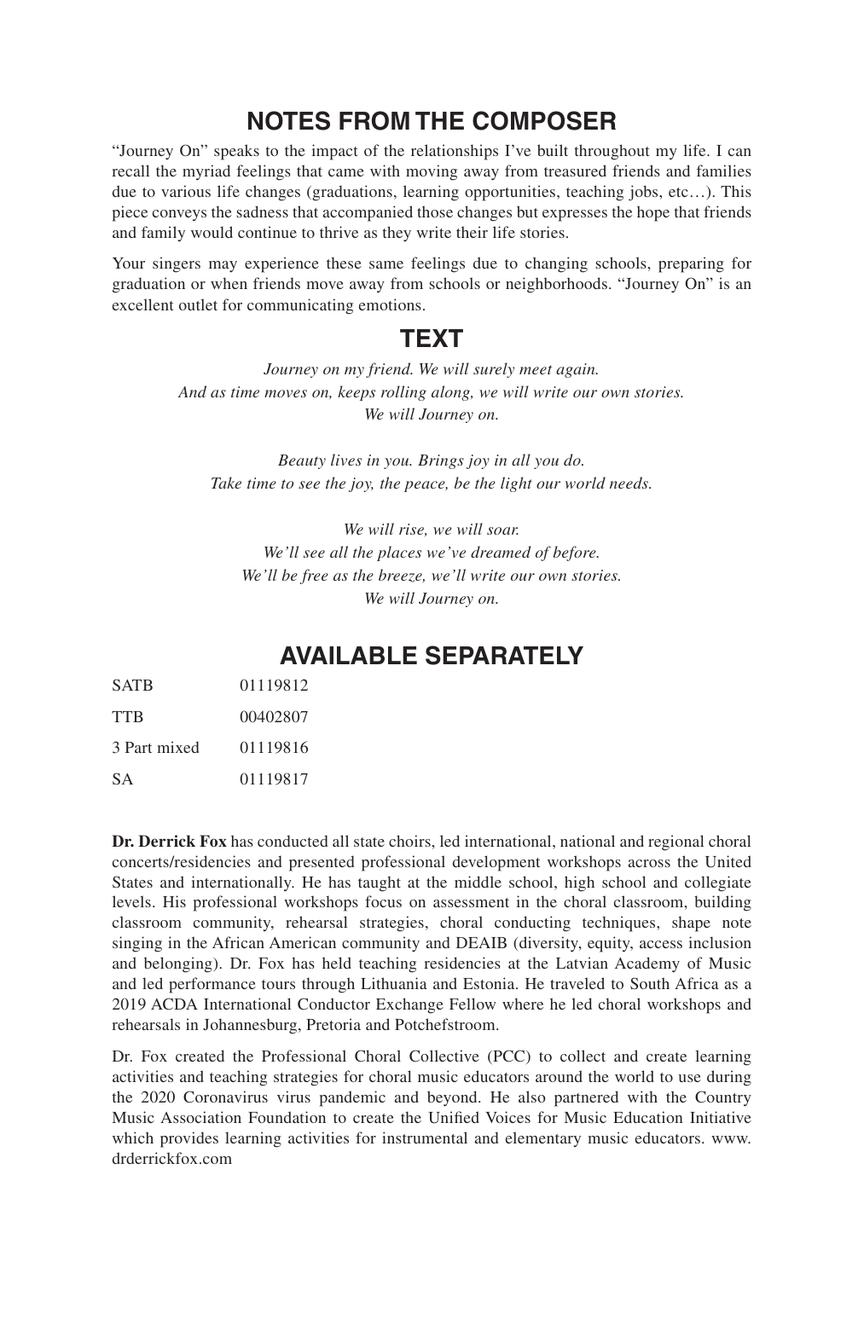 NOTES FROM THE COMPOSER

“Journey On” speaks to the impact of the relationships I’ve built throughout my life. I can recall the myriad feelings that came with moving away from treasured friends and families due to various life changes (graduations, learning opportunities, teaching jobs, etc…). This piece conveys the sadness that accompanied those changes but expresses the hope that friends and family would continue to thrive as they write their life stories.

Your singers may experience these same feelings due to changing schools, preparing for graduation or when friends move away from schools or neighborhoods. “Journey On” is an excellent outlet for communicating emotions.

TEXT

Journey on my friend. We will surely meet again.
And as time moves on, keeps rolling along, we will write our own stories.
We will Journey on.

Beauty lives in you. Brings joy in all you do.
Take time to see the joy, the peace, be the light our world needs.

We will rise, we will soar.
We’ll see all the places we’ve dreamed of before.
We’ll be free as the breeze, we’ll write our own stories.
We will Journey on.

AVAILABLE SEPARATELY

| SATB | 01119812 |
|---|---|
| TTB | 00402807 |
| 3 Part mixed | 01119816 |
| SA | 01119817 |

Dr. Derrick Fox has conducted all state choirs, led international, national and regional choral concerts/residencies and presented professional development workshops across the United States and internationally. He has taught at the middle school, high school and collegiate levels. His professional workshops focus on assessment in the choral classroom, building classroom community, rehearsal strategies, choral conducting techniques, shape note singing in the African American community and DEAIB (diversity, equity, access inclusion and belonging). Dr. Fox has held teaching residencies at the Latvian Academy of Music and led performance tours through Lithuania and Estonia. He traveled to South Africa as a 2019 ACDA International Conductor Exchange Fellow where he led choral workshops and rehearsals in Johannesburg, Pretoria and Potchefstroom.

Dr. Fox created the Professional Choral Collective (PCC) to collect and create learning activities and teaching strategies for choral music educators around the world to use during the 2020 Coronavirus virus pandemic and beyond. He also partnered with the Country Music Association Foundation to create the Unified Voices for Music Education Initiative which provides learning activities for instrumental and elementary music educators. www.drderrickfox.com